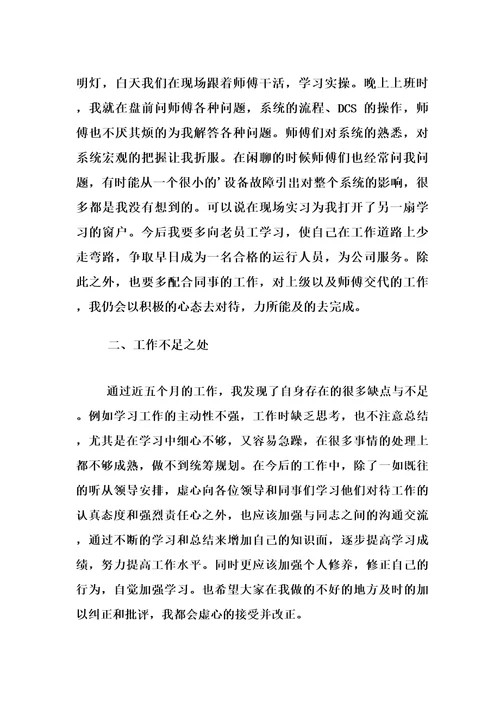 明灯，白天我们在现场跟着师傅干活，学习实操。晚上上班时，我就在盘前问师傅各种问题，系统的流程、DCS 的操作，师傅也不厌其烦的为我解答各种问题。师傅们对系统的熟悉，对系统宏观的把握让我折服。在闲聊的时候师傅们也经常问我问题，有时能从一个很小的’设备故障引出对整个系统的影响，很多都是我没有想到的。可以说在现场实习为我打开了另一扇学习的窗户。今后我要多向老员工学习，使自己在工作道路上少走弯路，争取早日成为一名合格的运行人员，为公司服务。除此之外，也要多配合同事的工作，对上级以及师傅交代的工作，我仍会以积极的心态去对待，力所能及的去完成。

二、工作不足之处

通过近五个月的工作，我发现了自身存在的很多缺点与不足。例如学习工作的主动性不强，工作时缺乏思考，也不注意总结，尤其是在学习中细心不够，又容易急躁，在很多事情的处理上都不够成熟，做不到统筹规划。在今后的工作中，除了一如既往的听从领导安排，虚心向各位领导和同事们学习他们对待工作的认真态度和强烈责任心之外，也应该加强与同志之间的沟通交流，通过不断的学习和总结来增加自己的知识面，逐步提高学习成绩，努力提高工作水平。同时更应该加强个人修养，修正自己的行为，自觉加强学习。也希望大家在我做的不好的地方及时的加以纠正和批评，我都会虚心的接受并改正。